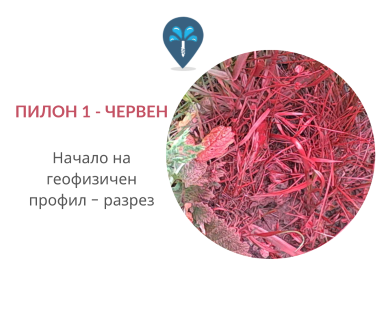 ПИЛОН 1 - ЧЕРВЕН

Начало на геофизичен профил – разрез